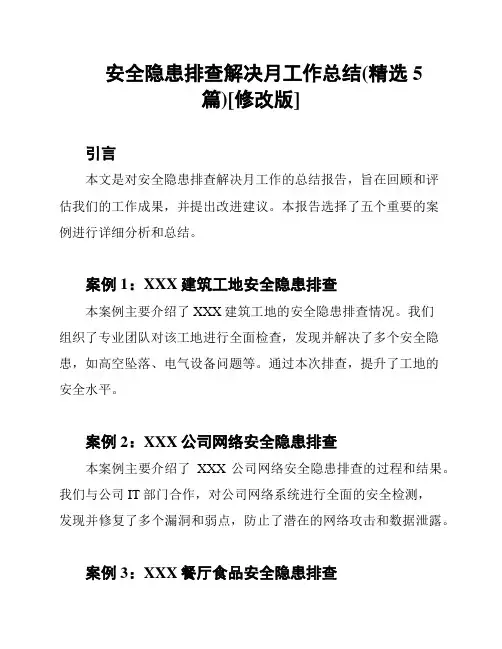 安全隐患排查解决月工作总结(精选 5 篇)[修改版]

引言

本文是对安全隐患排查解决月工作的总结报告，旨在回顾和评估我们的工作成果，并提出改进建议。本报告选择了五个重要的案例进行详细分析和总结。

案例 1：XXX 建筑工地安全隐患排查

本案例主要介绍了 XXX 建筑工地的安全隐患排查情况。我们组织了专业团队对该工地进行全面检查，发现并解决了多个安全隐患，如高空坠落、电气设备问题等。通过本次排查，提升了工地的安全水平。

案例 2：XXX 公司网络安全隐患排查

本案例主要介绍了 XXX 公司网络安全隐患排查的过程和结果。我们与公司 IT 部门合作，对公司网络系统进行全面的安全检测，发现并修复了多个漏洞和弱点，防止了潜在的网络攻击和数据泄露。

案例 3：XXX 餐厅食品安全隐患排查